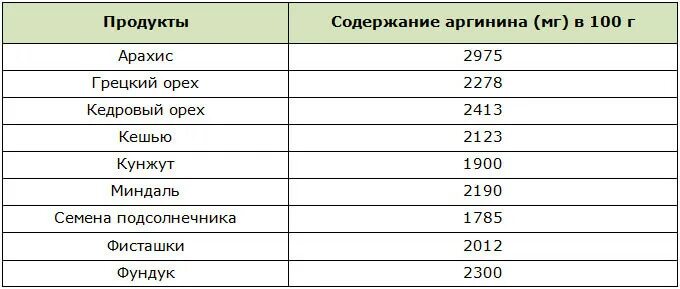 | Продукты | Содержание аргинина (мг) в 100 г |
|---|---|
| Арахис | 2975 |
| Грецкий орех | 2278 |
| Кедровый орех | 2413 |
| Кешью | 2123 |
| Кунжут | 1900 |
| Миндаль | 2190 |
| Семена подсолнечника | 1785 |
| Фисташки | 2012 |
| Фундук | 2300 |